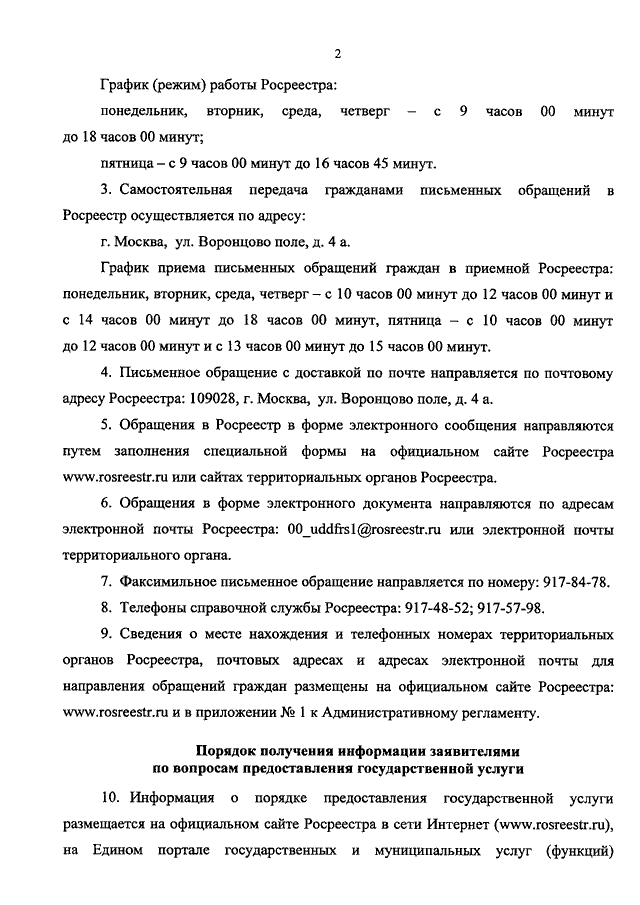 2

График (режим) работы Росреестра:

понедельник, вторник, среда, четверг – с 9 часов 00 минут до 18 часов 00 минут;

пятница – с 9 часов 00 минут до 16 часов 45 минут.

3. Самостоятельная передача гражданами письменных обращений в Росреестр осуществляется по адресу:

г. Москва, ул. Воронцово поле, д. 4 а.

График приема письменных обращений граждан в приемной Росреестра: понедельник, вторник, среда, четверг – с 10 часов 00 минут до 12 часов 00 минут и с 14 часов 00 минут до 18 часов 00 минут, пятница – с 10 часов 00 минут до 12 часов 00 минут и с 13 часов 00 минут до 15 часов 00 минут.

4. Письменное обращение с доставкой по почте направляется по почтовому адресу Росреестра: 109028, г. Москва, ул. Воронцово поле, д. 4 а.

5. Обращения в Росреестр в форме электронного сообщения направляются путем заполнения специальной формы на официальном сайте Росреестра www.rosreestr.ru или сайтах территориальных органов Росреестра.

6. Обращения в форме электронного документа направляются по адресам электронной почты Росреестра: 00_uddfrs1@rosreestr.ru или электронной почты территориального органа.

7. Факсимильное письменное обращение направляется по номеру: 917-84-78.

8. Телефоны справочной службы Росреестра: 917-48-52; 917-57-98.

9. Сведения о месте нахождения и телефонных номерах территориальных органов Росреестра, почтовых адресах и адресах электронной почты для направления обращений граждан размещены на официальном сайте Росреестра: www.rosreestr.ru и в приложении № 1 к Административному регламенту.

Порядок получения информации заявителями по вопросам предоставления государственной услуги

10. Информация о порядке предоставления государственной услуги размещается на официальном сайте Росреестра в сети Интернет (www.rosreestr.ru), на Едином портале государственных и муниципальных услуг (функций)